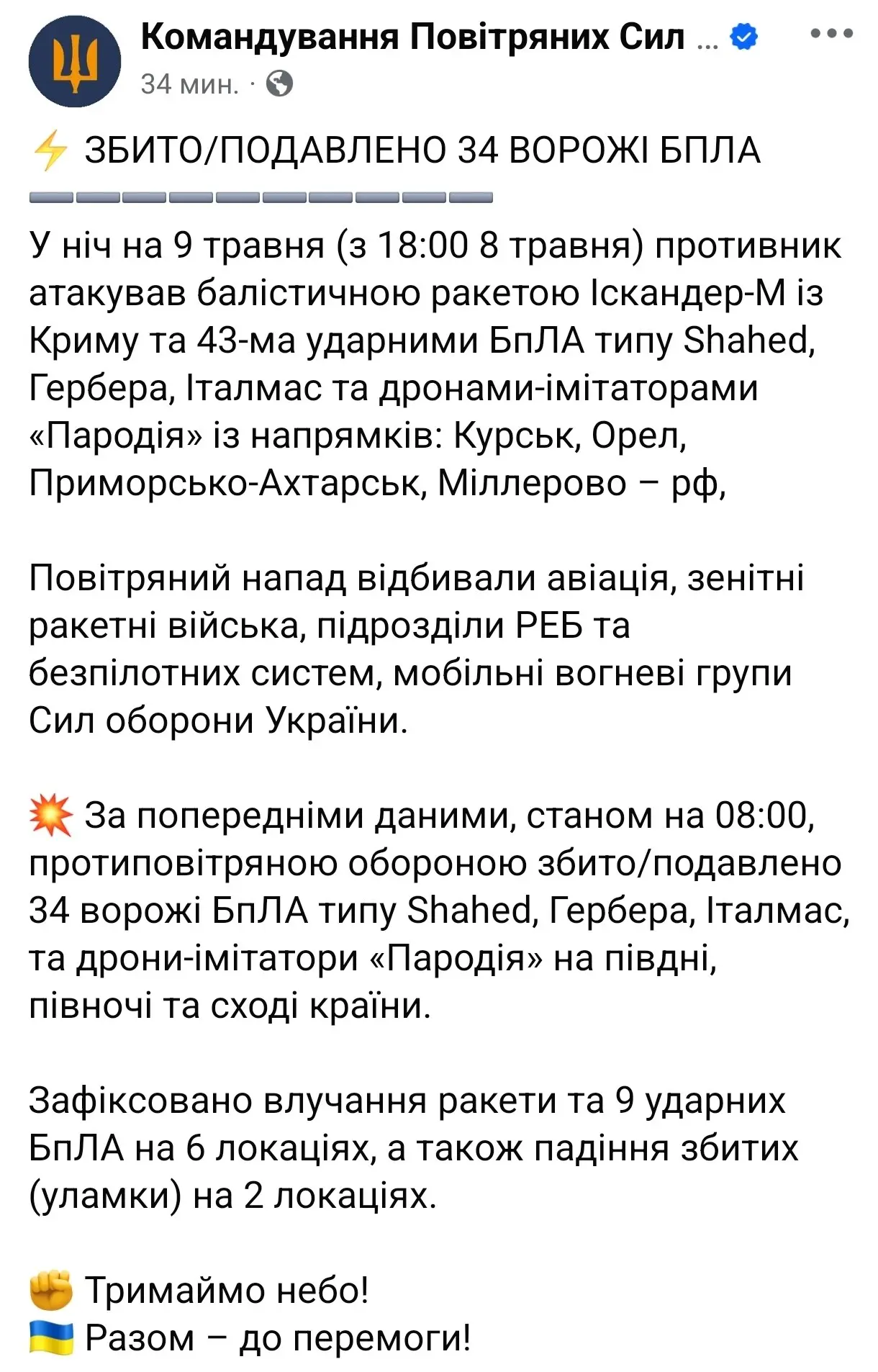 Командування Повітряних Сил ...
34 мин. ·

⚡ ЗБИТО/ПОДАВЛЕНО 34 ВОРОЖІ БПЛА
➖➖➖➖➖➖➖➖➖➖
У ніч на 9 травня (з 18:00 8 травня) противник атакував балістичною ракетою Іскандер-М із Криму та 43-ма ударними БпЛА типу Shahed, Гербера, Італмас та дронами-імітаторами «Пародія» із напрямків: Курськ, Орел, Приморсько-Ахтарськ, Міллерово – рф,

Повітряний напад відбивали авіація, зенітні ракетні війська, підрозділи РЕБ та безпілотних систем, мобільні вогневі групи Сил оборони України.

💥 За попередніми даними, станом на 08:00, протиповітряною обороною збито/подавлено 34 ворожі БпЛА типу Shahed, Гербера, Італмас, та дрони-імітатори «Пародія» на півдні, півночі та сході країни.

Зафіксовано влучання ракети та 9 ударних БпЛА на 6 локаціях, а також падіння збитих (уламки) на 2 локаціях.

✊ Тримаймо небо!
🇺🇦 Разом – до перемоги!